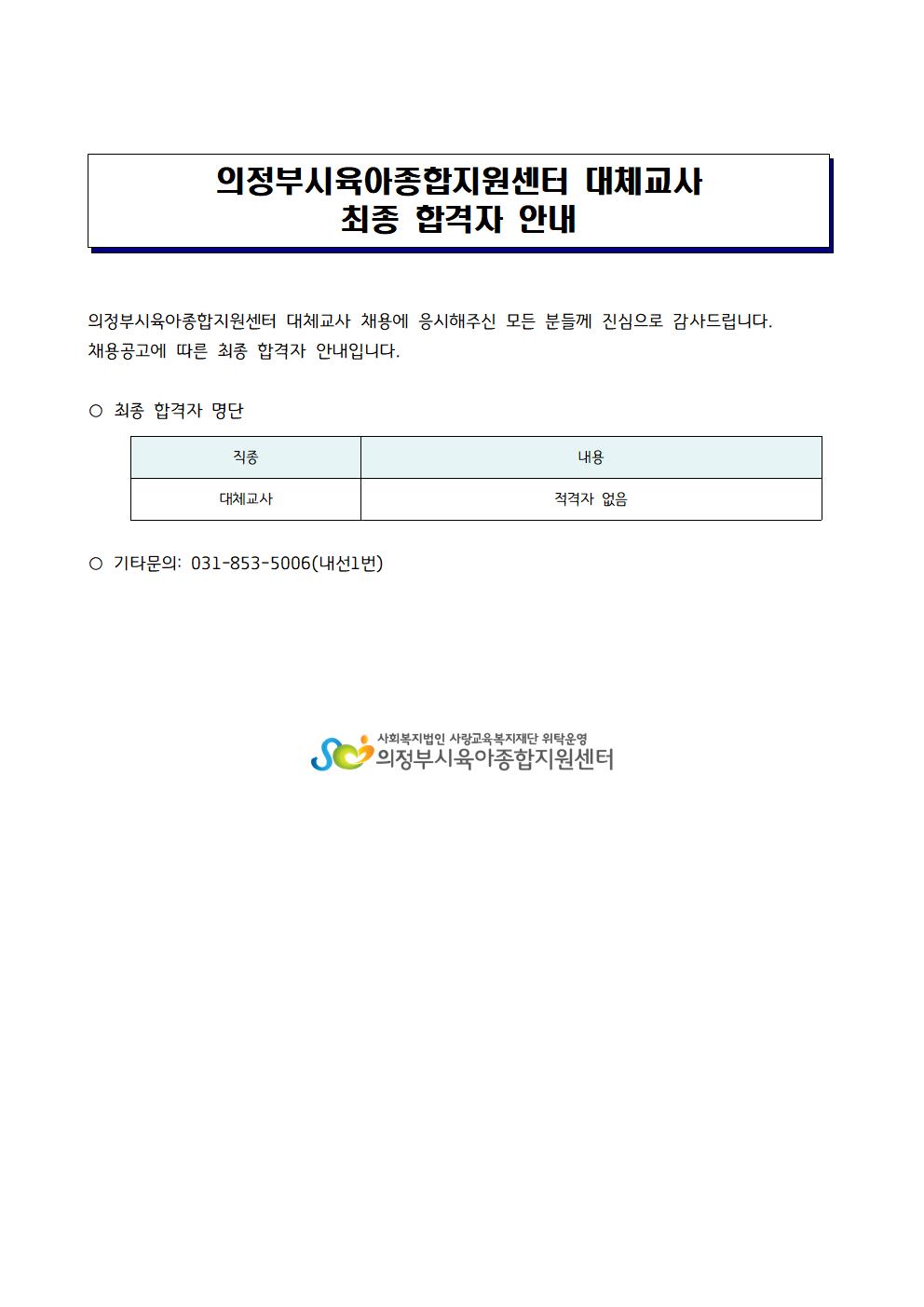 의정부시육아종합지원센터 대체교사
최종 합격자 안내

의정부시육아종합지원센터 대체교사 채용에 응시해주신 모든 분들께 진심으로 감사드립니다.
채용공고에 따른 최종 합격자 안내입니다.

○ 최종 합격자 명단

| 직종 | 내용 |
|---|---|
| 대체교사 | 적격자 없음 |

○ 기타문의: 031-853-5006(내선1번)

사회복지법인 사랑교육복지재단 위탁운영
의정부시육아종합지원센터